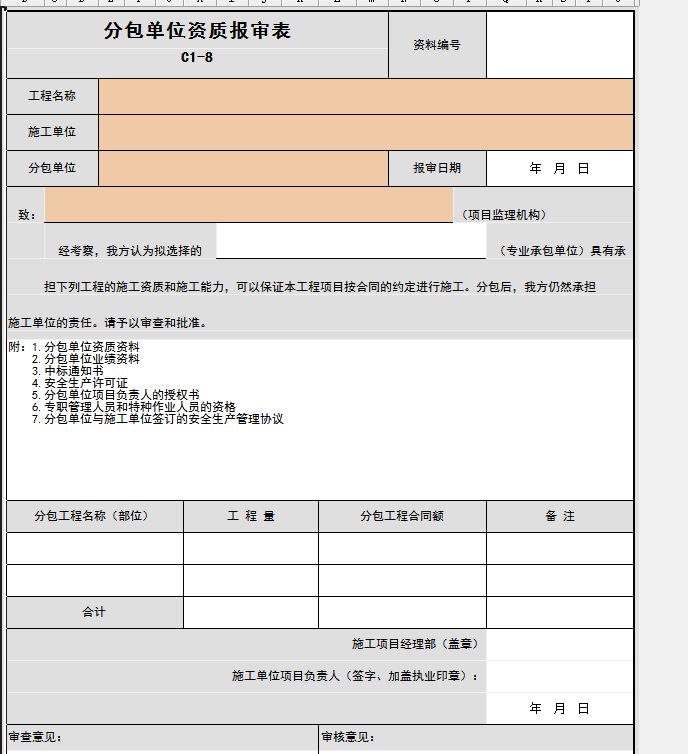 分包单位资质报审表
C1-8

资料编号

工程名称

施工单位

分包单位

报审日期

年 月 日

致：（项目监理机构）

经考察，我方认为拟选择的（专业承包单位）具有承担下列工程的施工资质和施工能力，可以保证本工程项目按合同的约定进行施工。分包后，我方仍然承担施工单位的责任。请予以审查和批准。

附：1. 分包单位资质资料
2. 分包单位业绩资料
3. 中标通知书
4. 安全生产许可证
5. 分包单位项目负责人的授权书
6. 专职管理人员和特种作业人员的资格
7. 分包单位与施工单位签订的安全生产管理协议

| 分包工程名称（部位） | 工 程 量 | 分包工程合同额 | 备 注 |
|---|---|---|---|
| | | | |
| | | | |
| 合计 | | | |

施工项目经理部（盖章）

施工单位项目负责人（签字、加盖执业印章）：

年 月 日

审查意见：

审核意见：